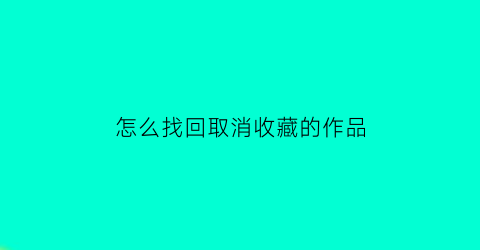 怎么找回取消收藏的作品